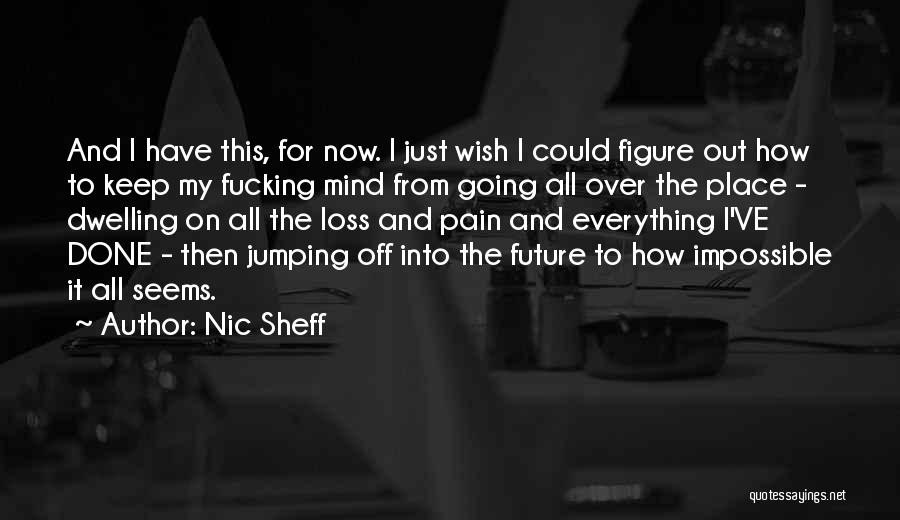 And I have this, for now. I just wish I could figure out how to keep my fucking mind from going all over the place - dwelling on all the loss and pain and everything I'VE DONE - then jumping off into the future to how impossible it all seems.

~ Author: Nic Sheff

quotessayings.net